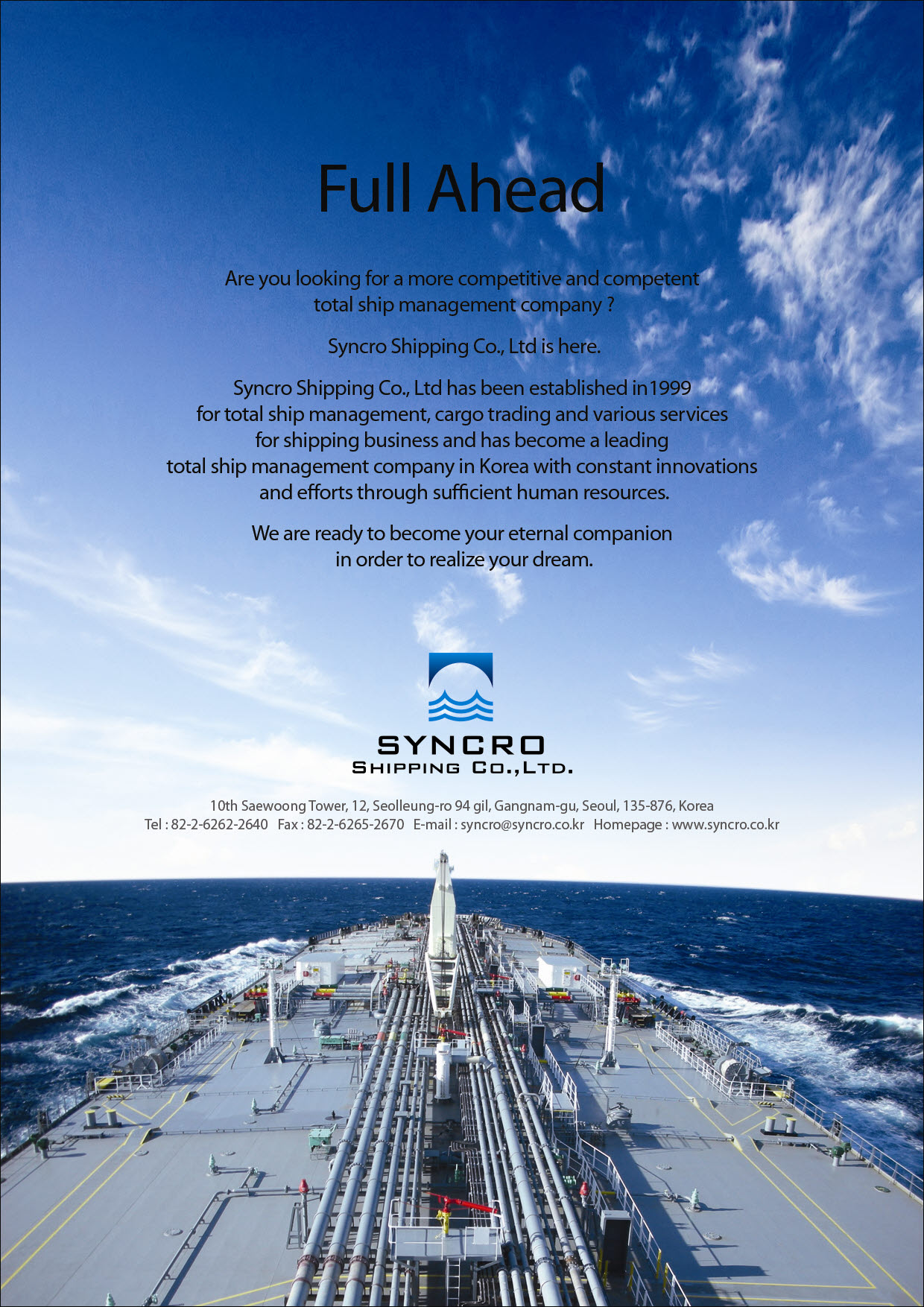 Full Ahead

Are you looking for a more competitive and competent total ship management company ?

Syncro Shipping Co., Ltd is here.

Syncro Shipping Co., Ltd has been established in1999 for total ship management, cargo trading and various services for shipping business and has become a leading total ship management company in Korea with constant innovations and efforts through sufficient human resources.

We are ready to become your eternal companion in order to realize your dream.

SYNCRO
SHIPPING CO.,LTD.

10th Saewoong Tower, 12, Seolleung-ro 94 gil, Gangnam-gu, Seoul, 135-876, Korea
Tel : 82-2-6262-2640 Fax : 82-2-6265-2670 E-mail : syncro@syncro.co.kr Homepage : www.syncro.co.kr